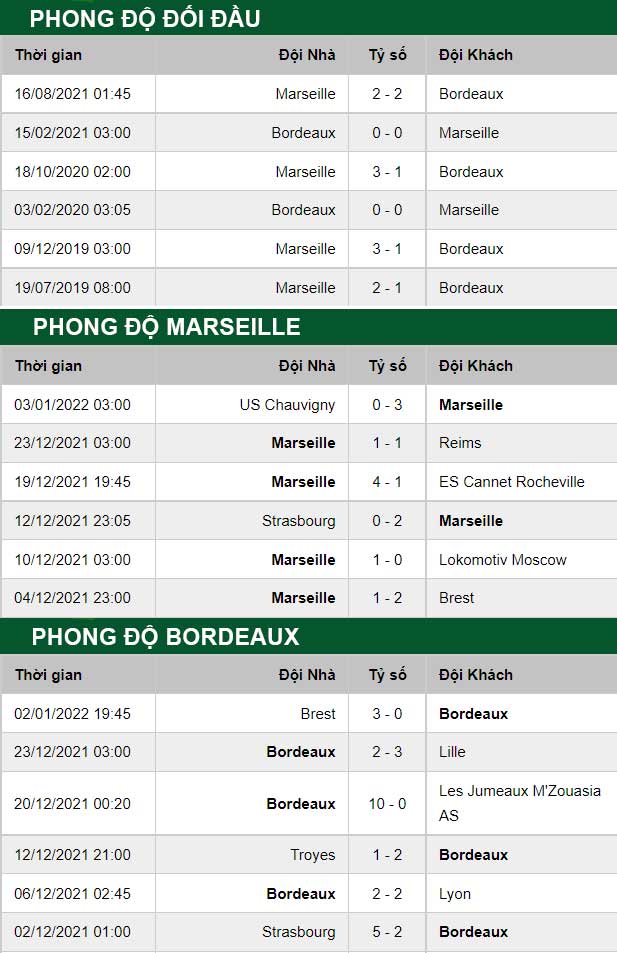 PHONG ĐỘ ĐỐI ĐẦU

| Thời gian | Đội Nhà | Tỷ số | Đội Khách |
|---|---|---|---|
| 16/08/2021 01:45 | Marseille | 2 - 2 | Bordeaux |
| 15/02/2021 03:00 | Bordeaux | 0 - 0 | Marseille |
| 18/10/2020 02:00 | Marseille | 3 - 1 | Bordeaux |
| 03/02/2020 03:05 | Bordeaux | 0 - 0 | Marseille |
| 09/12/2019 03:00 | Marseille | 3 - 1 | Bordeaux |
| 19/07/2019 08:00 | Marseille | 2 - 1 | Bordeaux |

PHONG ĐỘ MARSEILLE

| Thời gian | Đội Nhà | Tỷ số | Đội Khách |
|---|---|---|---|
| 03/01/2022 03:00 | US Chauvigny | 0 - 3 | Marseille |
| 23/12/2021 03:00 | Marseille | 1 - 1 | Reims |
| 19/12/2021 19:45 | Marseille | 4 - 1 | ES Cannet Rocheville |
| 12/12/2021 23:05 | Strasbourg | 0 - 2 | Marseille |
| 10/12/2021 03:00 | Marseille | 1 - 0 | Lokomotiv Moscow |
| 04/12/2021 23:00 | Marseille | 1 - 2 | Brest |

PHONG ĐỘ BORDEAUX

| Thời gian | Đội Nhà | Tỷ số | Đội Khách |
|---|---|---|---|
| 02/01/2022 19:45 | Brest | 3 - 0 | Bordeaux |
| 23/12/2021 03:00 | Bordeaux | 2 - 3 | Lille |
| 20/12/2021 00:20 | Bordeaux | 10 - 0 | Les Jumeaux M'Zouasia AS |
| 12/12/2021 21:00 | Troyes | 1 - 2 | Bordeaux |
| 06/12/2021 02:45 | Bordeaux | 2 - 2 | Lyon |
| 02/12/2021 01:00 | Strasbourg | 5 - 2 | Bordeaux |